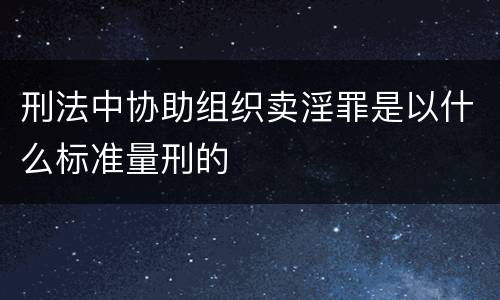 刑法中协助组织卖淫罪是以什么标准量刑的